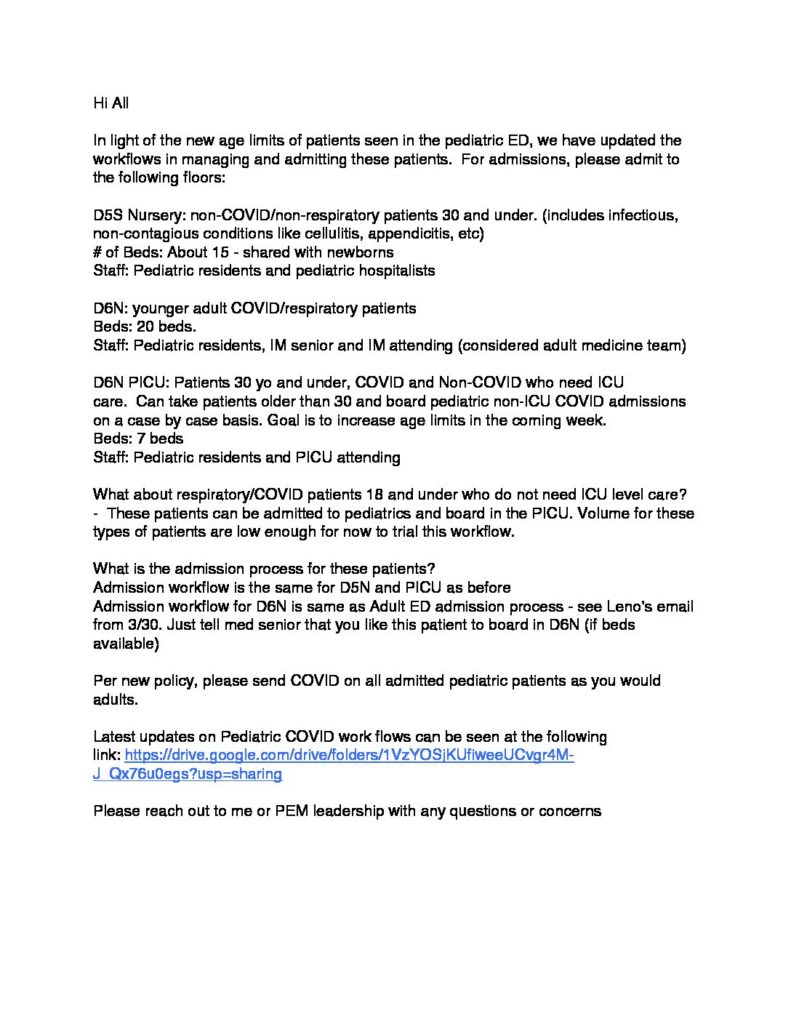 Hi All

In light of the new age limits of patients seen in the pediatric ED, we have updated the workflows in managing and admitting these patients. For admissions, please admit to the following floors:

D5S Nursery: non-COVID/non-respiratory patients 30 and under. (includes infectious, non-contagious conditions like cellulitis, appendicitis, etc)
# of Beds: About 15 - shared with newborns
Staff: Pediatric residents and pediatric hospitalists

D6N: younger adult COVID/respiratory patients
Beds: 20 beds.
Staff: Pediatric residents, IM senior and IM attending (considered adult medicine team)

D6N PICU: Patients 30 yo and under, COVID and Non-COVID who need ICU care. Can take patients older than 30 and board pediatric non-ICU COVID admissions on a case by case basis. Goal is to increase age limits in the coming week.
Beds: 7 beds
Staff: Pediatric residents and PICU attending

What about respiratory/COVID patients 18 and under who do not need ICU level care?
- These patients can be admitted to pediatrics and board in the PICU. Volume for these types of patients are low enough for now to trial this workflow.

What is the admission process for these patients?
Admission workflow is the same for D5N and PICU as before
Admission workflow for D6N is same as Adult ED admission process - see Leno's email from 3/30. Just tell med senior that you like this patient to board in D6N (if beds available)

Per new policy, please send COVID on all admitted pediatric patients as you would adults.

Latest updates on Pediatric COVID work flows can be seen at the following link: https://drive.google.com/drive/folders/1VzYOSjKUfiweeUCvgr4M-J_Qx76u0egs?usp=sharing

Please reach out to me or PEM leadership with any questions or concerns